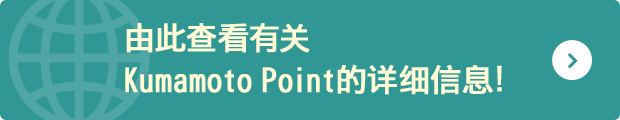 由此查看有关
Kumamoto Point的详细信息!